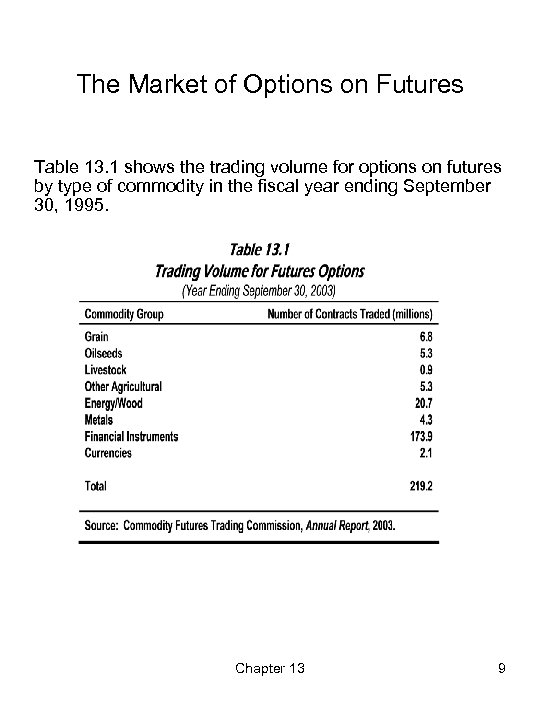 The Market of Options on Futures

Table 13.1 shows the trading volume for options on futures by type of commodity in the fiscal year ending September 30, 1995.

Table 13.1
Trading Volume for Futures Options
(Year Ending September 30, 2003)

| Commodity Group | Number of Contracts Traded (millions) |
|---|---|
| Grain | 6.8 |
| Oilseeds | 5.3 |
| Livestock | 0.9 |
| Other Agricultural | 5.3 |
| Energy/Wood | 20.7 |
| Metals | 4.3 |
| Financial Instruments | 173.9 |
| Currencies | 2.1 |
| Total | 219.2 |

Source: Commodity Futures Trading Commission, Annual Report, 2003.

Chapter 13

9